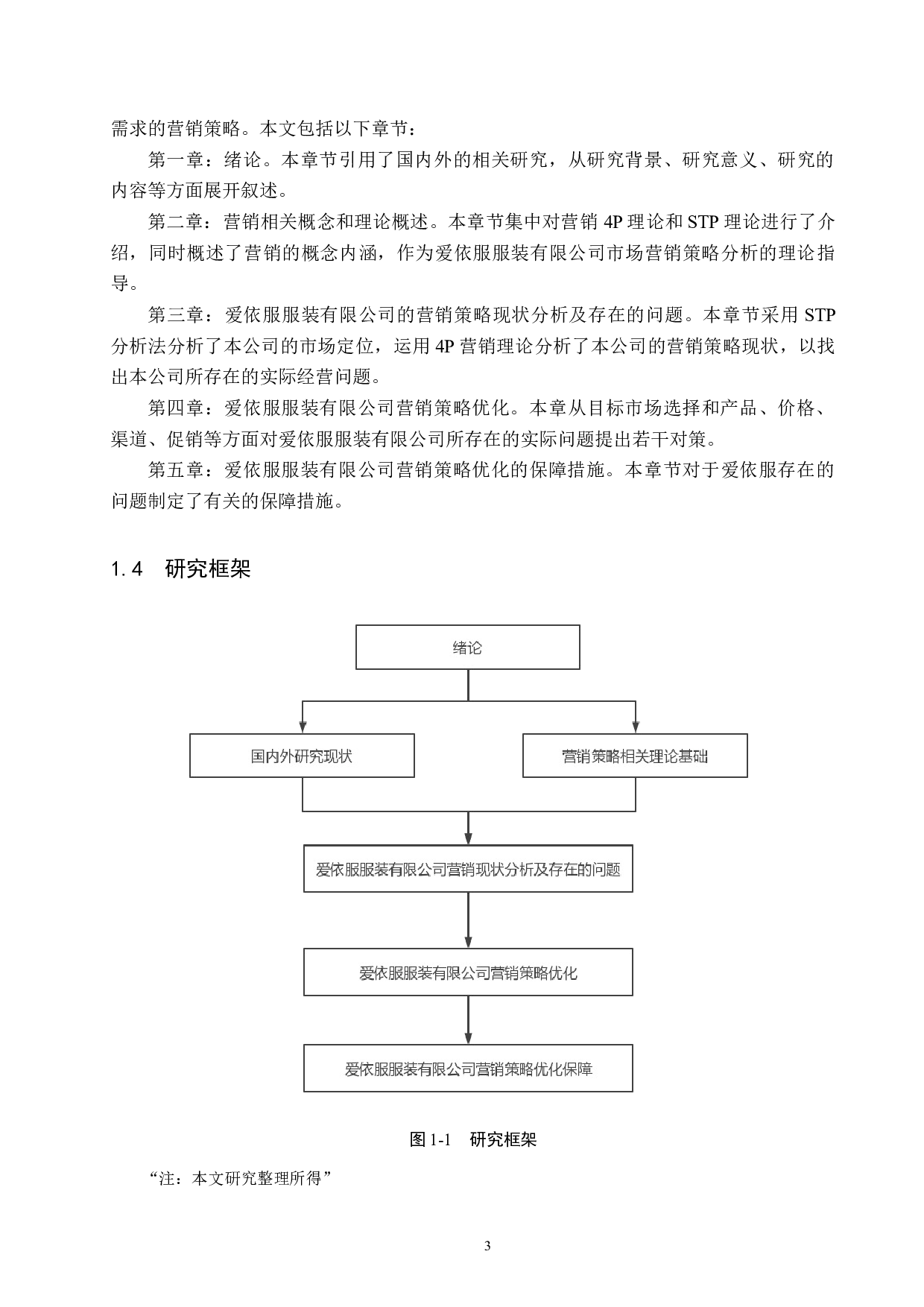 需求的营销策略。本文包括以下章节：

第一章：绪论。本章节引用了国内外的相关研究，从研究背景、研究意义、研究的内容等方面展开叙述。

第二章：营销相关概念和理论概述。本章节集中对营销 4P 理论和 STP 理论进行了介绍，同时概述了营销的概念内涵，作为爱依服服装有限公司市场营销策略分析的理论指导。

第三章：爱依服服装有限公司的营销策略现状分析及存在的问题。本章节采用 STP 分析法分析了本公司的市场定位，运用 4P 营销理论分析了本公司的营销策略现状，以找出本公司所存在的实际经营问题。

第四章：爱依服服装有限公司营销策略优化。本章从目标市场选择和产品、价格、渠道、促销等方面对爱依服服装有限公司所存在的实际问题提出若干对策。

第五章：爱依服服装有限公司营销策略优化的保障措施。本章节对于爱依服存在的问题制定了有关的保障措施。

1.4 研究框架

绪论

国内外研究现状

营销策略相关理论基础

爱依服服装有限公司营销现状分析及存在的问题

爱依服服装有限公司营销策略优化

爱依服服装有限公司营销策略优化保障

图 1-1 研究框架

“注：本文研究整理所得”

3